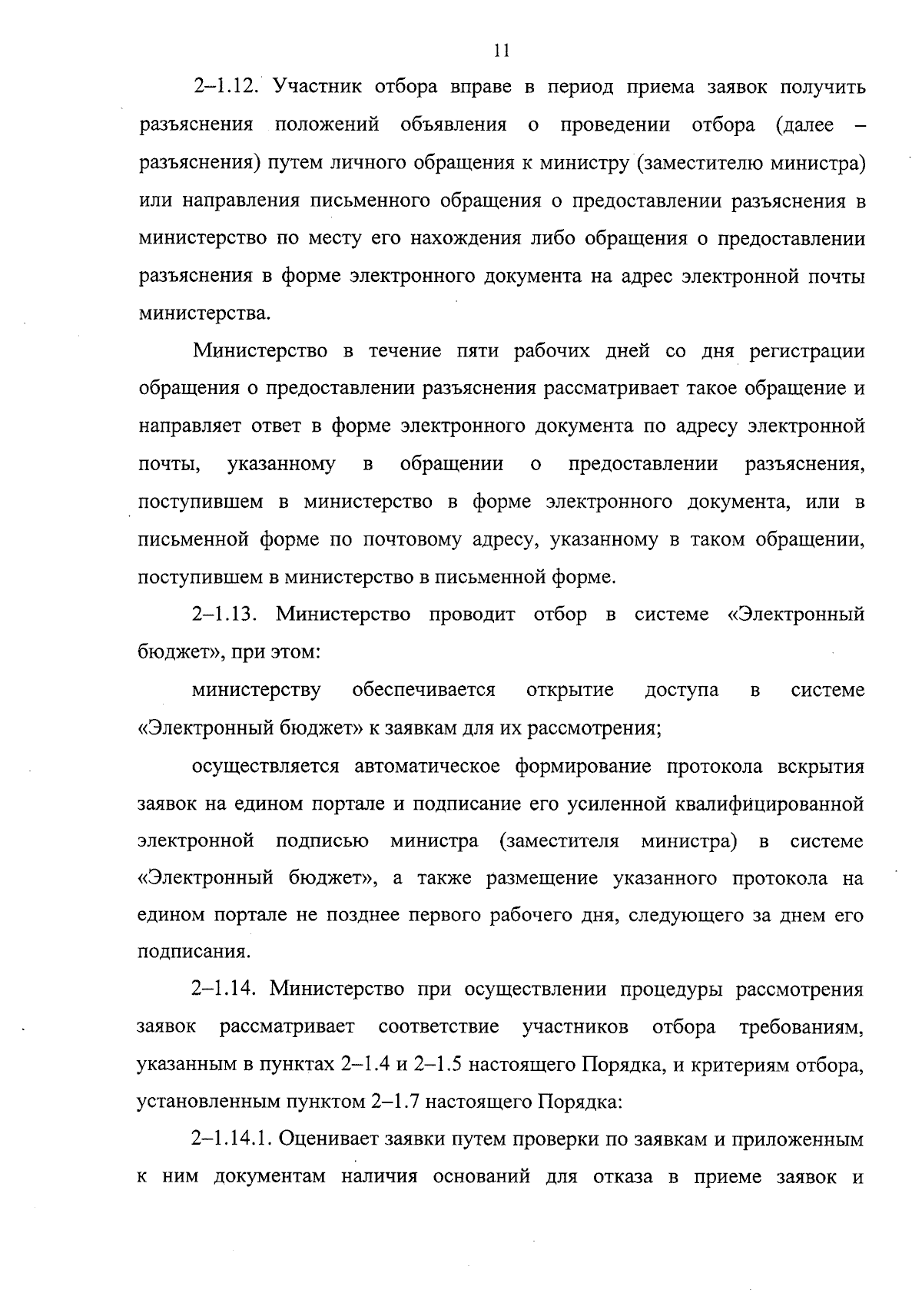 11

2–1.12. Участник отбора вправе в период приема заявок получить разъяснения положений объявления о проведении отбора (далее – разъяснения) путем личного обращения к министру (заместителю министра) или направления письменного обращения о предоставлении разъяснения в министерство по месту его нахождения либо обращения о предоставлении разъяснения в форме электронного документа на адрес электронной почты министерства.

Министерство в течение пяти рабочих дней со дня регистрации обращения о предоставлении разъяснения рассматривает такое обращение и направляет ответ в форме электронного документа по адресу электронной почты, указанному в обращении о предоставлении разъяснения, поступившем в министерство в форме электронного документа, или в письменной форме по почтовому адресу, указанному в таком обращении, поступившем в министерство в письменной форме.

2–1.13. Министерство проводит отбор в системе «Электронный бюджет», при этом:

министерству обеспечивается открытие доступа в системе «Электронный бюджет» к заявкам для их рассмотрения;

осуществляется автоматическое формирование протокола вскрытия заявок на едином портале и подписание его усиленной квалифицированной электронной подписью министра (заместителя министра) в системе «Электронный бюджет», а также размещение указанного протокола на едином портале не позднее первого рабочего дня, следующего за днем его подписания.

2–1.14. Министерство при осуществлении процедуры рассмотрения заявок рассматривает соответствие участников отбора требованиям, указанным в пунктах 2–1.4 и 2–1.5 настоящего Порядка, и критериям отбора, установленным пунктом 2–1.7 настоящего Порядка:

2–1.14.1. Оценивает заявки путем проверки по заявкам и приложенным к ним документам наличия оснований для отказа в приеме заявок и